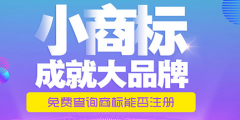 小商标
成就大品牌
免费查询商标能否注册